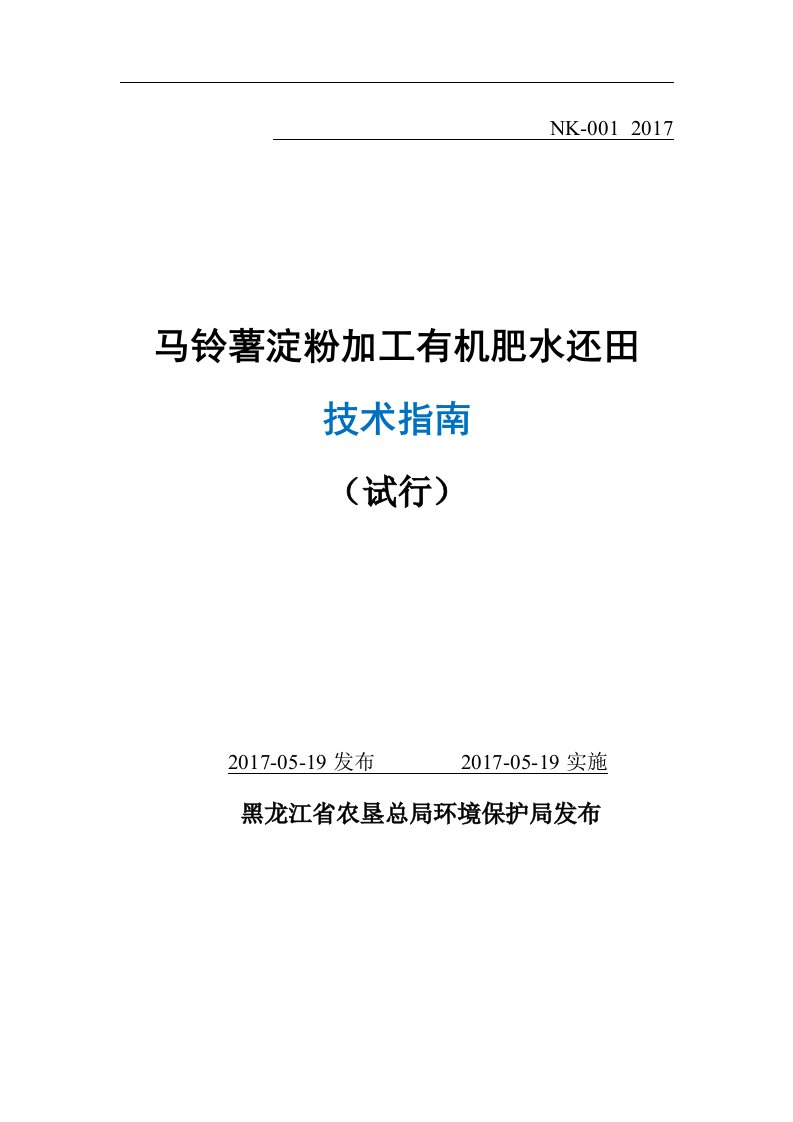 NK-001 2017

马铃薯淀粉加工有机肥水还田

技术指南

（试行）

2017-05-19 发布 2017-05-19 实施

黑龙江省农垦总局环境保护局发布